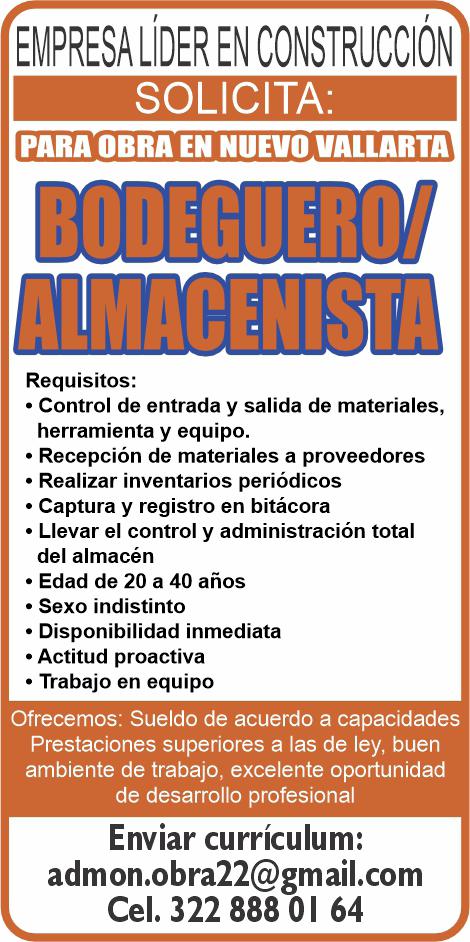 EMPRESA LÍDER EN CONSTRUCCIÓN

SOLICITA:

PARA OBRA EN NUEVO VALLARTA

BODEGUERO/
ALMACENISTA

Requisitos:
• Control de entrada y salida de materiales, herramienta y equipo.
• Recepción de materiales a proveedores
• Realizar inventarios periódicos
• Captura y registro en bitácora
• Llevar el control y administración total del almacén
• Edad de 20 a 40 años
• Sexo indistinto
• Disponibilidad inmediata
• Actitud proactiva
• Trabajo en equipo

Ofrecemos: Sueldo de acuerdo a capacidades Prestaciones superiores a las de ley, buen ambiente de trabajo, excelente oportunidad de desarrollo profesional

Enviar currículum:
admon.obra22@gmail.com
Cel. 322 888 01 64